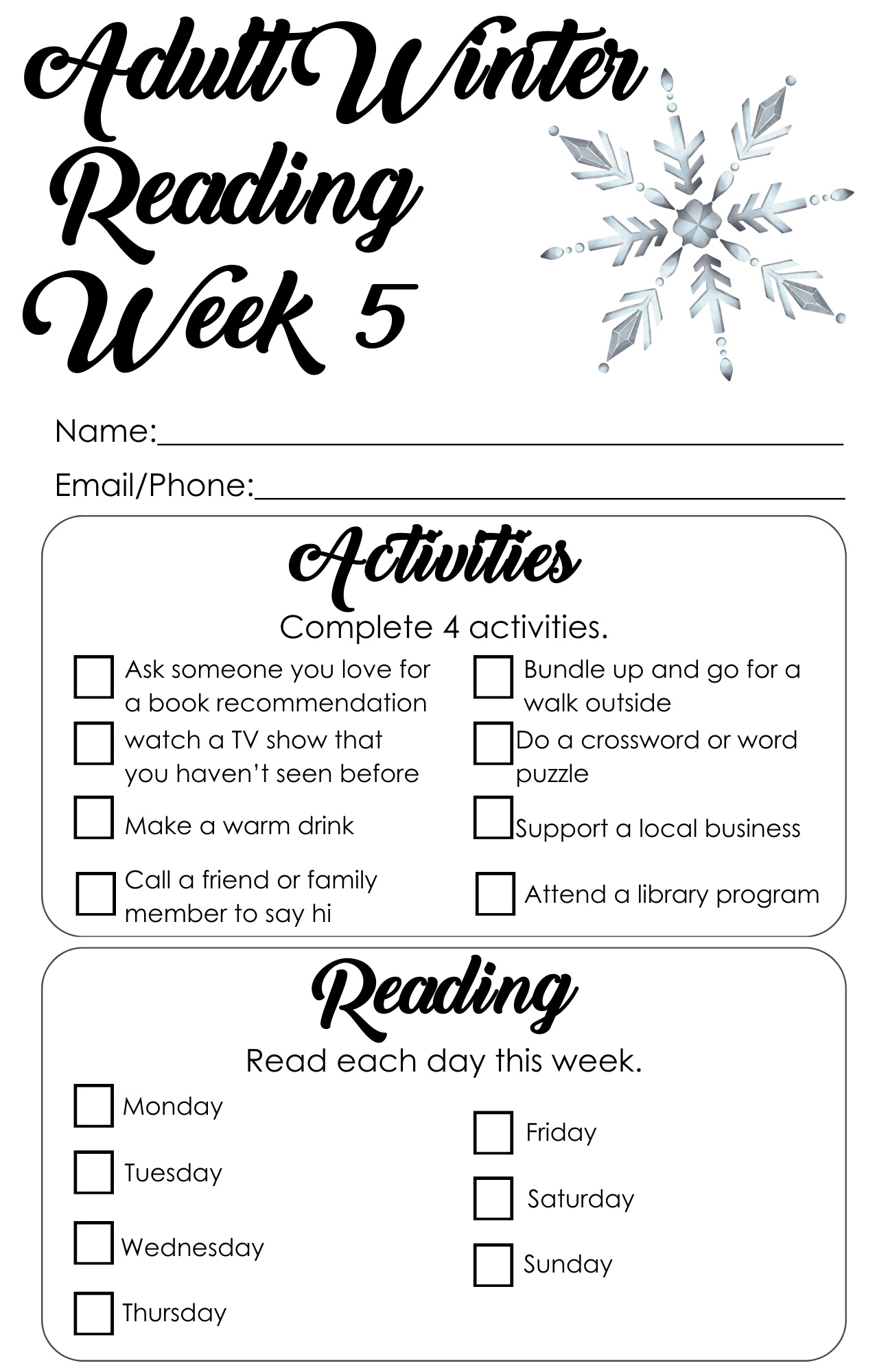 Adult Winter Reading Week 5

Name:____

Email/Phone:____

Activities

Complete 4 activities.

☐ Ask someone you love for a book recommendation

☐ watch a TV show that you haven't seen before

☐ Make a warm drink

☐ Call a friend or family member to say hi

☐ Bundle up and go for a walk outside

☐ Do a crossword or word puzzle

☐ Support a local business

☐ Attend a library program

Reading

Read each day this week.

☐ Monday

☐ Tuesday

☐ Wednesday

☐ Thursday

☐ Friday

☐ Saturday

☐ Sunday